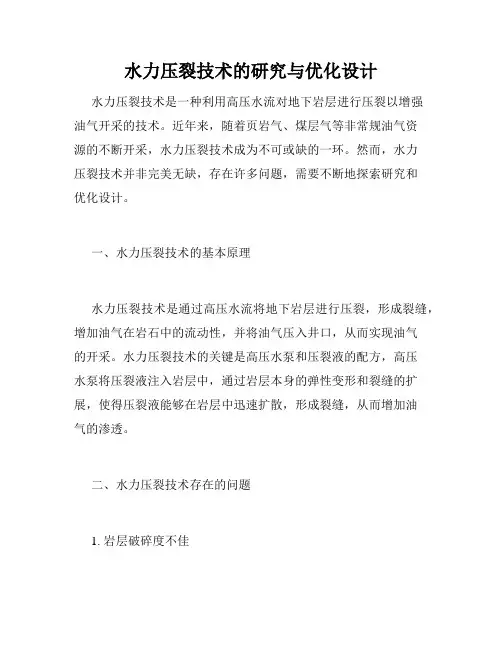 水力压裂技术的研究与优化设计

水力压裂技术是一种利用高压水流对地下岩层进行压裂以增强油气开采的技术。近年来，随着页岩气、煤层气等非常规油气资源的不断开采，水力压裂技术成为不可或缺的一环。然而，水力压裂技术并非完美无缺，存在许多问题，需要不断地探索研究和优化设计。

一、水力压裂技术的基本原理

水力压裂技术是通过高压水流将地下岩层进行压裂，形成裂缝，增加油气在岩石中的流动性，并将油气压入井口，从而实现油气的开采。水力压裂技术的关键是高压水泵和压裂液的配方，高压水泵将压裂液注入岩层中，通过岩层本身的弹性变形和裂缝的扩展，使得压裂液能够在岩层中迅速扩散，形成裂缝，从而增加油气的渗透。

二、水力压裂技术存在的问题

1. 岩层破碎度不佳